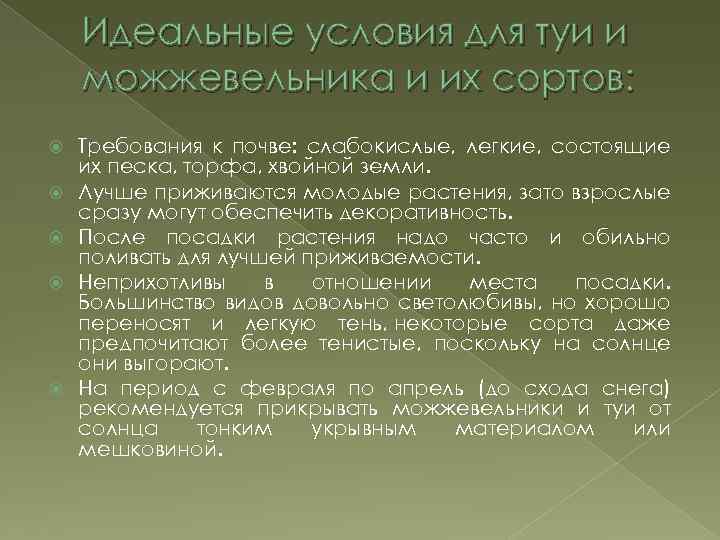 Идеальные условия для туи и можжевельника и их сортов:

Требования к почве: слабокислые, легкие, состоящие их песка, торфа, хвойной земли.

Лучше приживаются молодые растения, зато взрослые сразу могут обеспечить декоративность.

После посадки растения надо часто и обильно поливать для лучшей приживаемости.

Неприхотливы в отношении места посадки. Большинство видов довольно светолюбивы, но хорошо переносят и легкую тень. некоторые сорта даже предпочитают более тенистые, поскольку на солнце они выгорают.

На период с февраля по апрель (до схода снега) рекомендуется прикрывать можжевельники и туи от солнца тонким укрывным материалом или мешковиной.